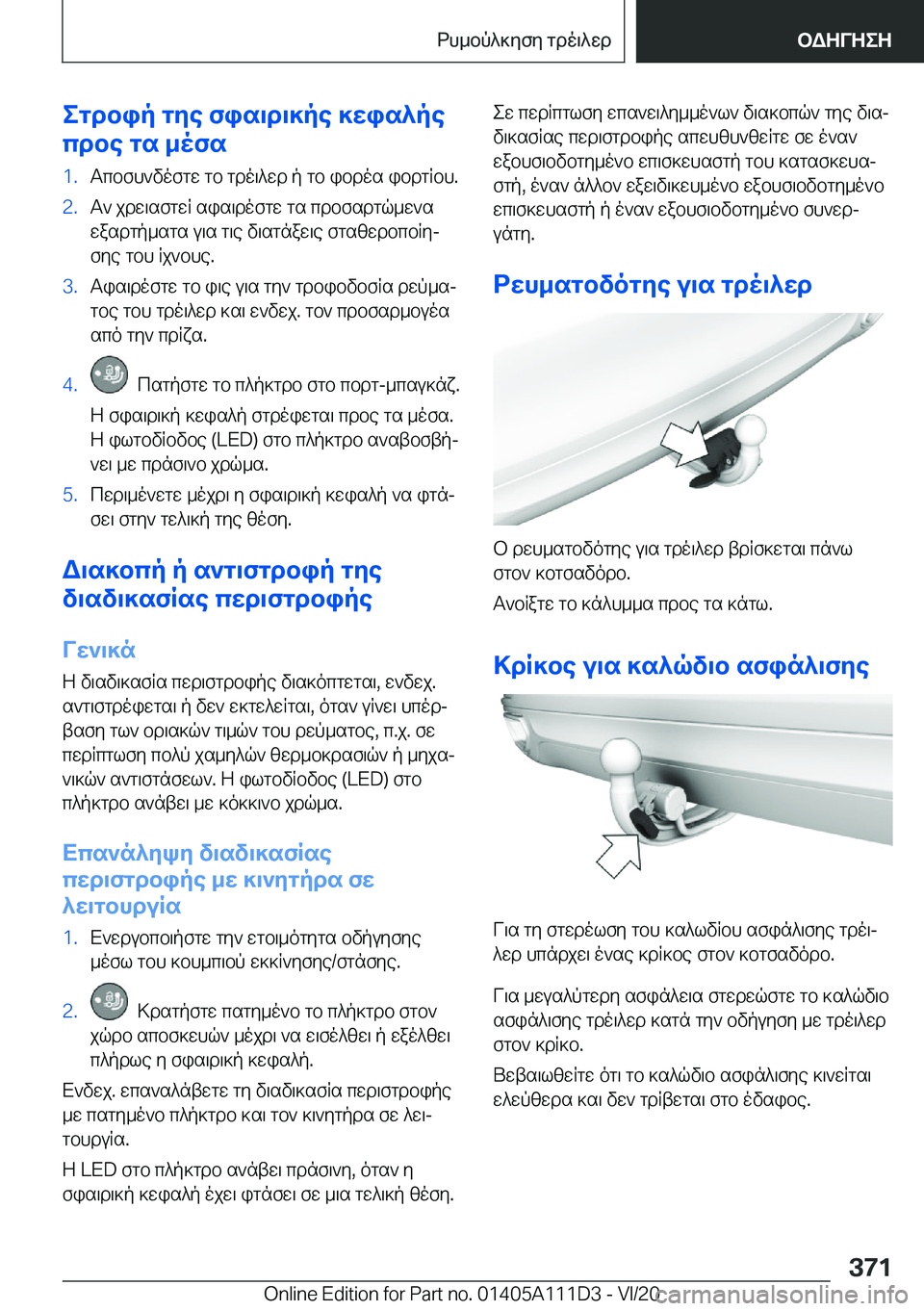 Ρυμούλκηση τρέιλερ ΟΔΗΓΗΣΗ

Στροφή της σφαιρικής κεφαλής προς τα μέσα

1. Αποσυνδέστε το τρέιλερ ή το φορέα φορτίου.

2. Αν χρειαστεί αφαιρέστε τα προσαρτώμενα εξαρτήματα για τις διατάξεις σταθεροποίησης του ίχνους.

3. Αφαιρέστε το φις για την τροφοδοσία ρεύματος του τρέιλερ και ενδεχ. τον προσαρμογέα από την πρίζα.

4. Πατήστε το πλήκτρο στο πορτ-μπαγκάζ.

Η σφαιρική κεφαλή στρέφεται προς τα μέσα. Η φωτοδίοδος (LED) στο πλήκτρο αναβοσβήνει με πράσινο χρώμα.

5. Περιμένετε μέχρι η σφαιρική κεφαλή να φτάσει στην τελική της θέση.

Διακοπή ή αντιστροφή της διαδικασίας περιστροφής

Γενικά

Η διαδικασία περιστροφής διακόπτεται, ενδεχ. αντιστρέφεται ή δεν εκτελείται, όταν γίνει υπέρβαση των οριακών τιμών του ρεύματος, π.χ. σε περίπτωση πολύ χαμηλών θερμοκρασιών ή μηχανικών αντιστάσεων. Η φωτοδίοδος (LED) στο πλήκτρο ανάβει με κόκκινο χρώμα.

Επανάληψη διαδικασίας περιστροφής με κινητήρα σε λειτουργία

1. Ενεργοποιήστε την ετοιμότητα οδήγησης μέσω του κουμπιού εκκίνησης/στάσης.

2. Κρατήστε πατημένο το πλήκτρο στον χώρο αποσκευών μέχρι να εισέλθει ή εξέλθει πλήρως η σφαιρική κεφαλή.

Ενδεχ. επαναλάβετε τη διαδικασία περιστροφής με πατημένο πλήκτρο και τον κινητήρα σε λειτουργία.

Η LED στο πλήκτρο ανάβει πράσινη, όταν η σφαιρική κεφαλή έχει φτάσει σε μια τελική θέση.

Σε περίπτωση επανειλημμένων διακοπών της διαδικασίας περιστροφής απευθυνθείτε σε έναν εξουσιοδοτημένο επισκευαστή του κατασκευαστή, έναν άλλον εξειδικευμένο εξουσιοδοτημένο επισκευαστή ή έναν εξουσιοδοτημένο συνεργάτη.

Ρευματοδότης για τρέιλερ

Ο ρευματοδότης για τρέιλερ βρίσκεται πάνω στον κοτσαδόρο.

Ανοίξτε το κάλυμμα προς τα κάτω.

Κρίκος για καλώδιο ασφάλισης

Για τη στερέωση του καλωδίου ασφάλισης τρέιλερ υπάρχει ένας κρίκος στον κοτσαδόρο.

Για μεγαλύτερη ασφάλεια στερεώστε το καλώδιο ασφάλισης τρέιλερ κατά την οδήγηση με τρέιλερ στον κρίκο.

Βεβαιωθείτε ότι το καλώδιο ασφάλισης κινείται ελεύθερα και δεν τρίβεται στο έδαφος.

371

Online Edition for Part no. 01405A111D3 - VI/20 carmanualsonline.info